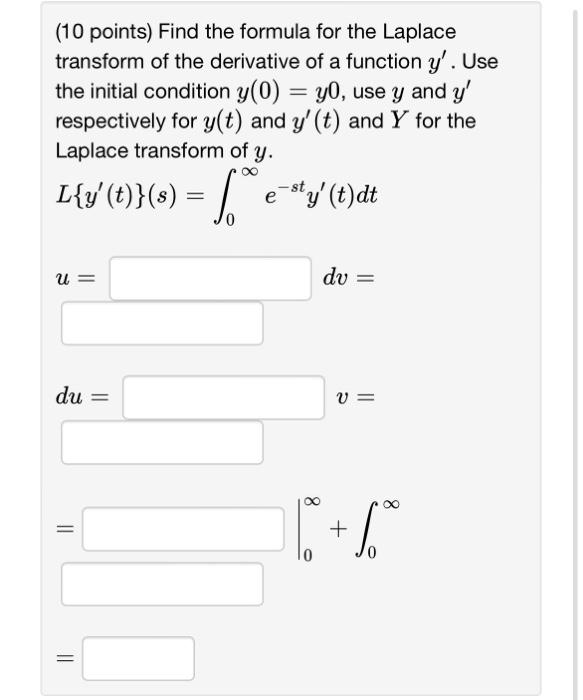 (10 points) Find the formula for the Laplace transform of the derivative of a function $y'$. Use the initial condition $y(0) = y0$, use $y$ and $y'$ respectively for $y(t)$ and $y'(t)$ and $Y$ for the Laplace transform of $y$.

$L\{y'(t)\}(s) = \int_0^\infty e^{-st}y'(t)dt$

$u =$ $dv =$

$du =$ $v =$

$=$ $\Big|_0^\infty + \int_0^\infty$

$=$